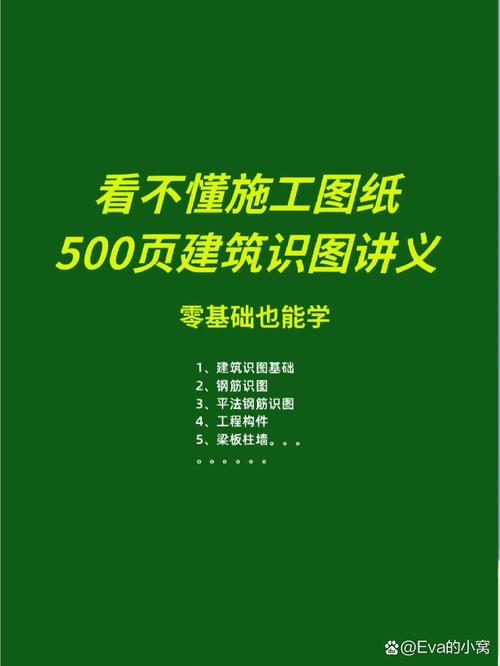 看不懂施工图纸
500页建筑识图讲义

零基础也能学

1、建筑识图基础
2、钢筋识图
3、平法钢筋识图
4、工程构件
5、梁板柱墙。。。
。。。。。。

@Eva的小窝